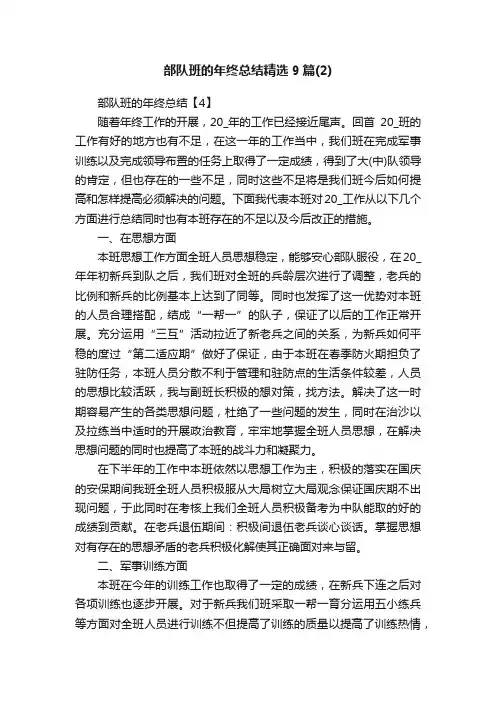 部队班的年终总结精选 9 篇(2)

部队班的年终总结【4】

随着年终工作的开展，20_年的工作已经接近尾声。回首 20_班的工作有好的地方也有不足，在这一年的工作当中，我们班在完成军事训练以及完成领导布置的任务上取得了一定成绩，得到了大(中)队领导的肯定，但也存在的一些不足，同时这些不足将是我们班今后如何提高和怎样提高必须解决的问题。下面我代表本班对 20_工作从以下几个方面进行总结同时也有本班存在的不足以及今后改正的措施。

一、在思想方面

本班思想工作方面全班人员思想稳定，能够安心部队服役，在 20_年年初新兵到队之后，我们班对全班的兵龄层次进行了调整，老兵的比例和新兵的比例基本上达到了同等。同时也发挥了这一优势对本班的人员合理搭配，结成“一帮一”的队子，保证了以后的工作正常开展。充分运用“三互”活动拉近了新老兵之间的关系，为新兵如何平稳的度过“第二适应期”做好了保证，由于本班在春季防火期担负了驻防任务，本班人员分散不利于管理和驻防点的生活条件较差，人员的思想比较活跃，我与副班长积极的想对策，找方法。解决了这一时期容易产生的各类思想问题，杜绝了一些问题的发生，同时在治沙以及拉练当中适时的开展政治教育，牢牢地掌握全班人员思想，在解决思想问题的同时也提高了本班的战斗力和凝聚力。

在下半年的工作中本班依然以思想工作为主，积极的落实在国庆的安保期间我班全班人员积极服从大局树立大局观念保证国庆期不出现问题，于此同时在考核上我们全班人员积极备考为中队能取的好的成绩到贡献。在老兵退伍期间：积极间退伍老兵谈心谈话。掌握思想对有存在的思想矛盾的老兵积极化解使其正确面对来与留。

二、军事训练方面

本班在今年的训练工作也取得了一定的成绩，在新兵下连之后对各项训练也逐步开展。对于新兵我们班采取一帮一育分运用五小练兵等方面对全班人员进行训练不但提高了训练的质量以提高了训练热情，